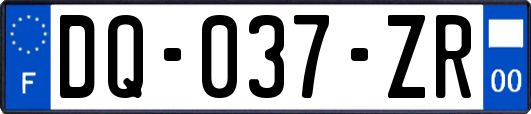 F
DQ-037-ZR
00